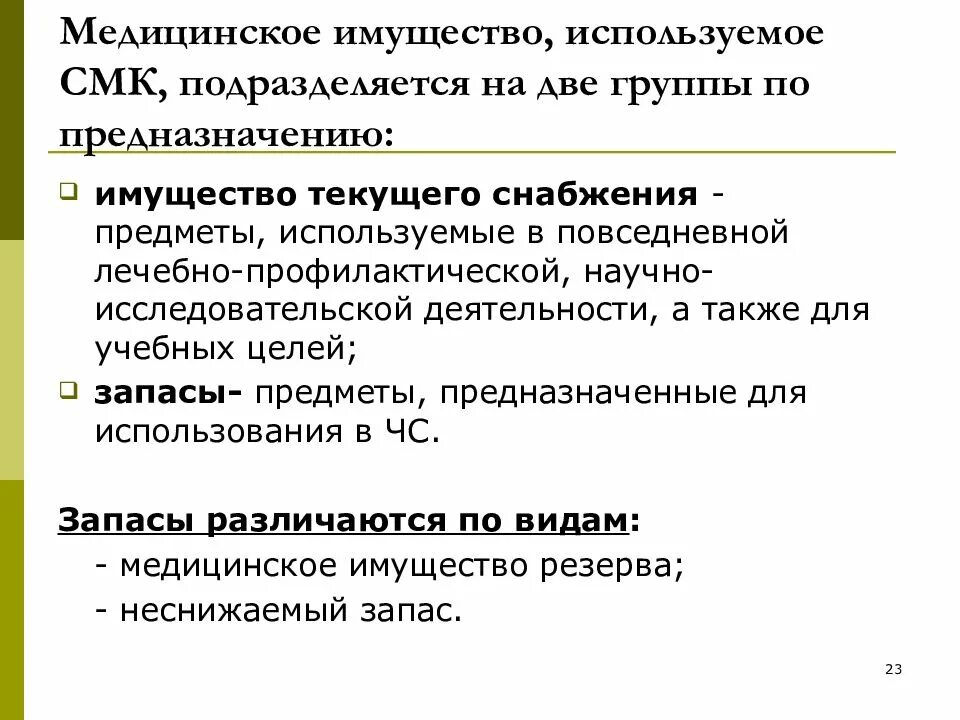 Медицинское имущество, используемое СМК, подразделяется на две группы по предназначению:

имущество текущего снабжения - предметы, используемые в повседневной лечебно-профилактической, научно-исследовательской деятельности, а также для учебных целей;

запасы- предметы, предназначенные для использования в ЧС.

Запасы различаются по видам:
- медицинское имущество резерва;
- неснижаемый запас.

23